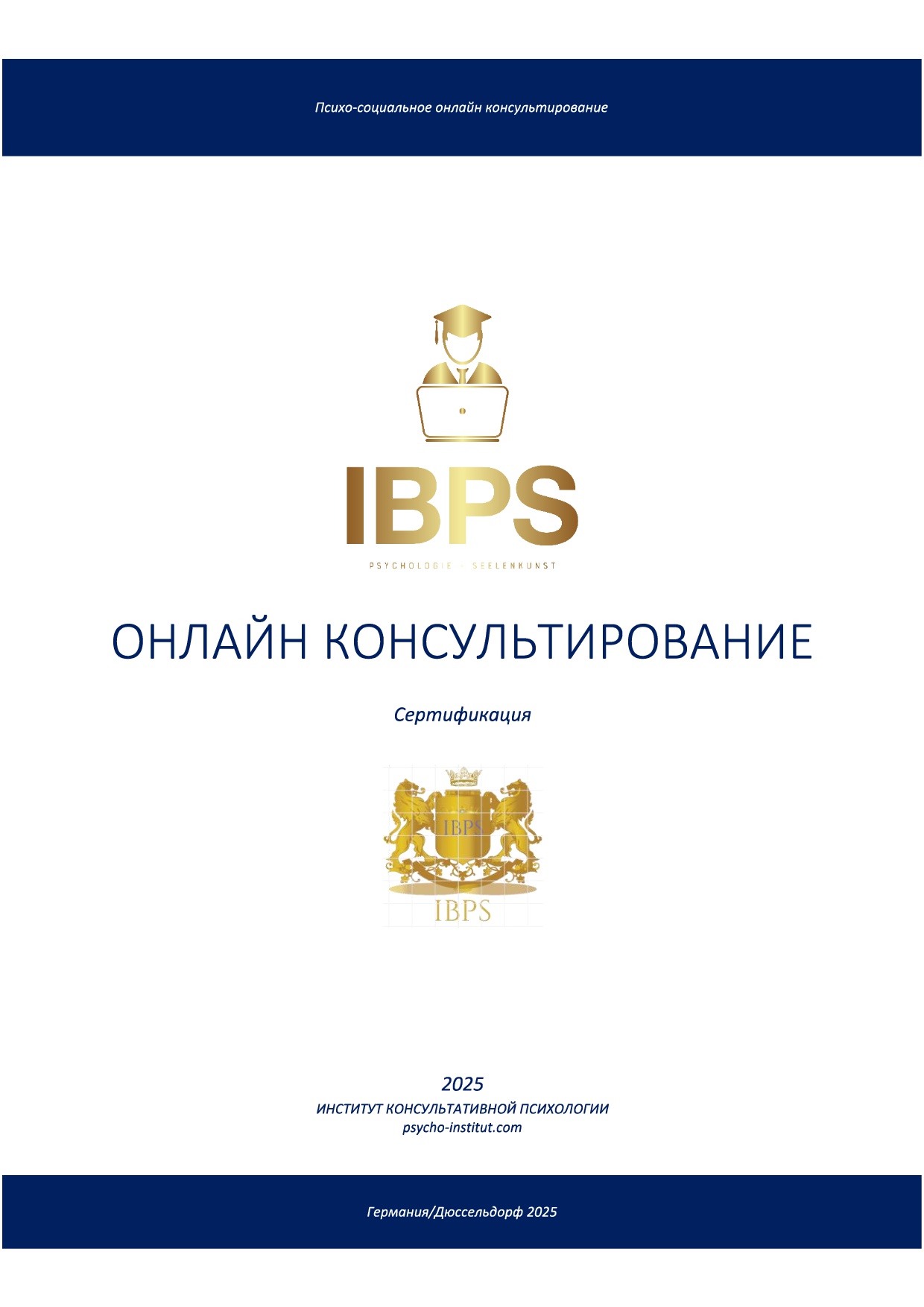 Психо-социальное онлайн консультирование

IBPS
PSYCHOLOGIE - SEELENKUNST

ОНЛАЙН КОНСУЛЬТИРОВАНИЕ

Сертификация

IBPS
IBPS

2025
ИНСТИТУТ КОНСУЛЬТАТИВНОЙ ПСИХОЛОГИИ
psycho-institut.com

Германия/Дюссельдорф 2025